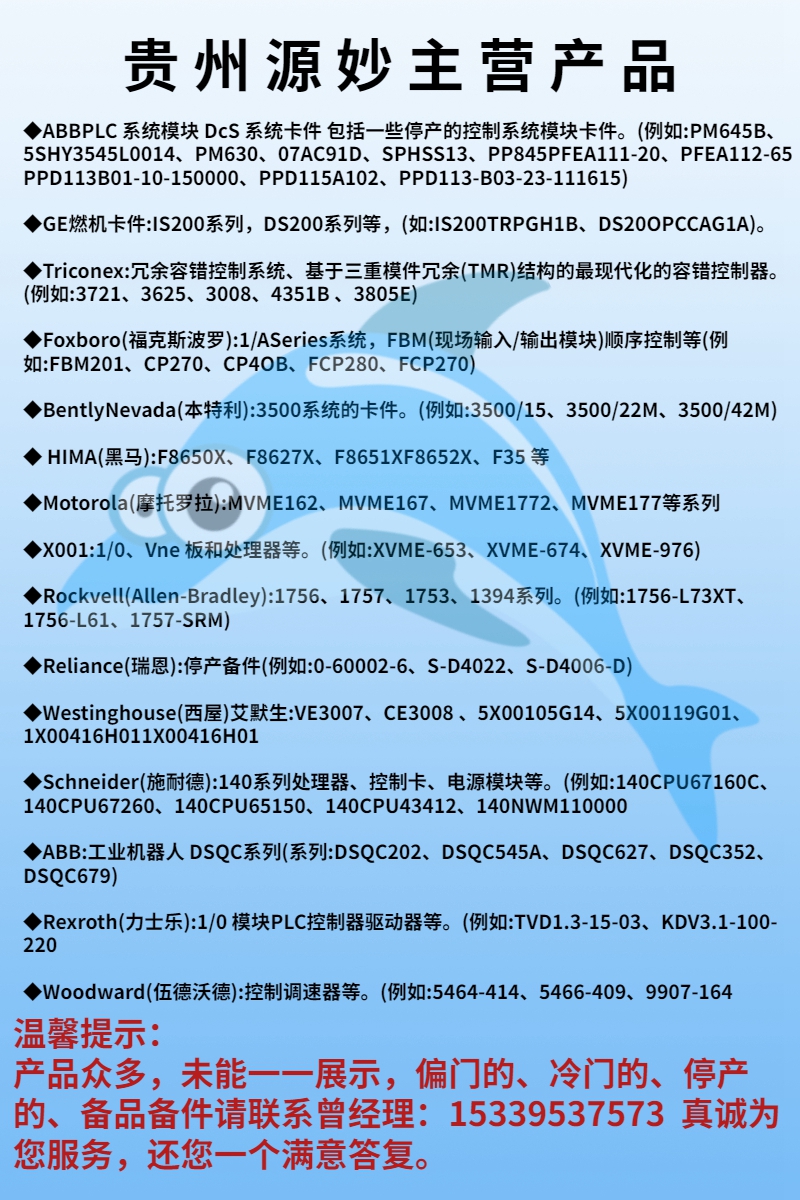 贵州源妙主营产品

◆ABBPLC 系统模块 DcS 系统卡件 包括一些停产的控制系统模块卡件。(例如:PM645B、5SHY3545L0014、PM630、07AC91D、SPHSS13、PP845PFEA111-20、PFEA112-65 PPD113B01-10-150000、PPD115A102、PPD113-B03-23-111615)

◆GE燃机卡件:IS200系列，DS200系列等，(如:IS200TRPGH1B、DS20OPCCAG1A)。

◆Triconex:冗余容错控制系统、基于三重模件冗余(TMR)结构的最现代化的容错控制器。(例如:3721、3625、3008、4351B 、3805E)

◆Foxboro(福克斯波罗):1/ASeries系统，FBM(现场输入/输出模块)顺序控制等(例如:FBM201、CP270、CP4OB、FCP280、FCP270)

◆BentlyNevada(本特利):3500系统的卡件。(例如:3500/15、3500/22M、3500/42M)

◆ HIMA(黑马):F8650X、F8627X、F8651XF8652X、F35 等

◆Motorola(摩托罗拉):MVME162、MVME167、MVME1772、MVME177等系列

◆X001:1/0、Vne 板和处理器等。(例如:XVME-653、XVME-674、XVME-976)

◆Rockvell(Allen-Bradley):1756、1757、1753、1394系列。(例如:1756-L73XT、1756-L61、1757-SRM)

◆Reliance(瑞恩):停产备件(例如:0-60002-6、S-D4022、S-D4006-D)

◆Westinghouse(西屋)艾默生:VE3007、CE3008 、5X00105G14、5X00119G01、1X00416H011X00416H01

◆Schneider(施耐德):140系列处理器、控制卡、电源模块等。(例如:140CPU67160C、140CPU67260、140CPU65150、140CPU43412、140NWM110000

◆ABB:工业机器人 DSQC系列(系列:DSQC202、DSQC545A、DSQC627、DSQC352、DSQC679)

◆Rexroth(力士乐):1/0 模块PLC控制器驱动器等。(例如:TVD1.3-15-03、KDV3.1-100-220

◆Woodward(伍德沃德):控制调速器等。(例如:5464-414、5466-409、9907-164

温馨提示:
产品众多，未能一一展示，偏门的、冷门的、停产的、备品备件请联系曾经理：15339537573 真诚为您服务，还您一个满意答复。